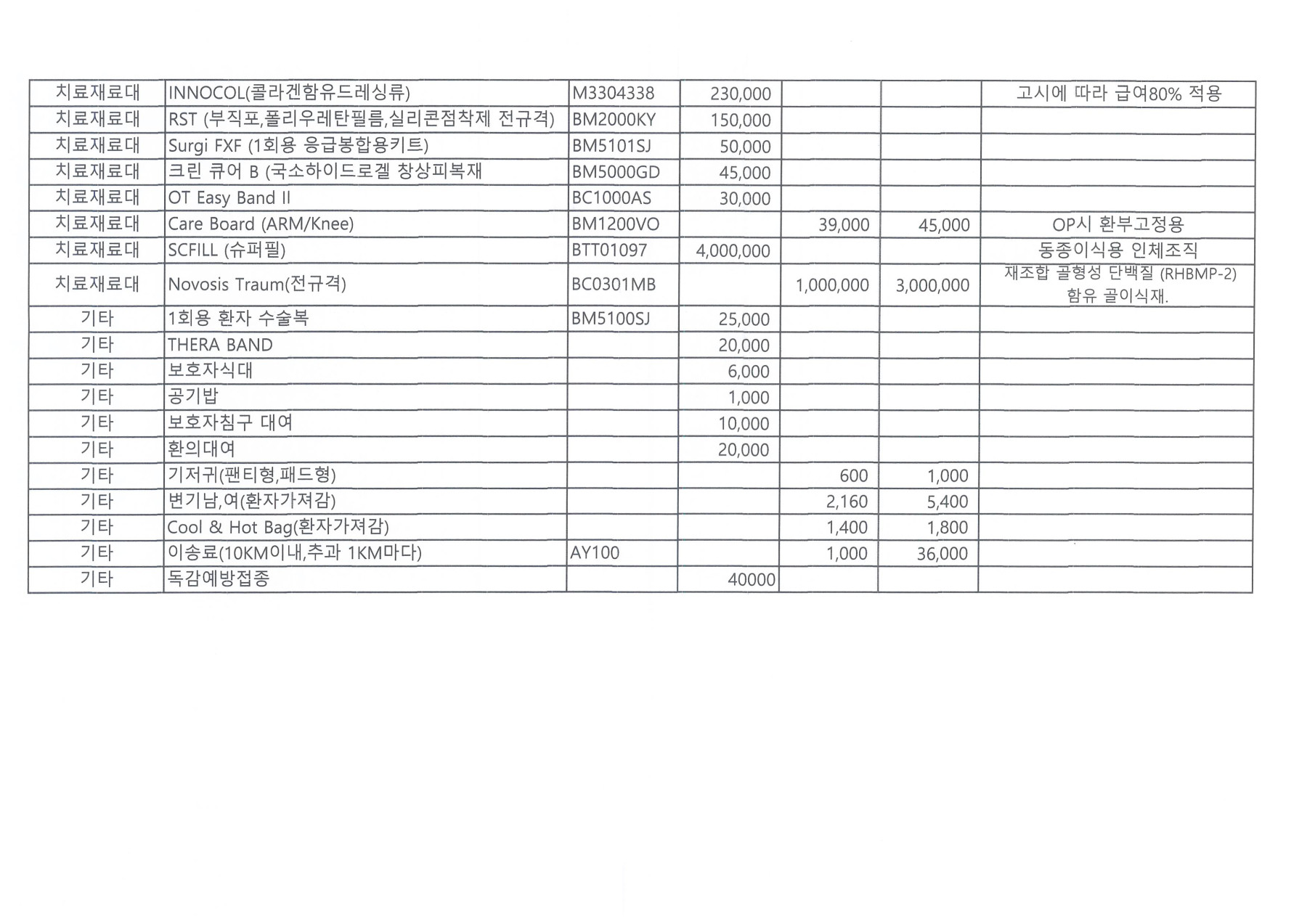 | 치료재료대 | INNOCOL(콜라겐함유드레싱류) | M3304338 | 230,000 |  |  | 고시에 따라 급여80% 적용 |
|---|---|---|---|---|---|---|
| 치료재료대 | RST (부직포,폴리우레탄필름,실리콘점착제 전규격) | BM2000KY | 150,000 |  |  |  |
| 치료재료대 | Surgi FXF (1회용 응급봉합용키트) | BM5101SJ | 50,000 |  |  |  |
| 치료재료대 | 크린 큐어 B (국소하이드로겔 창상피복재 | BM5000GD | 45,000 |  |  |  |
| 치료재료대 | OT Easy Band II | BC1000AS | 30,000 |  |  |  |
| 치료재료대 | Care Board (ARM/Knee) | BM1200VO |  | 39,000 | 45,000 | OP시 환부고정용 |
| 치료재료대 | SCFILL (슈퍼필) | BTT01097 | 4,000,000 |  |  | 동종이식용 인체조직 |
| 치료재료대 | Novosis Traum(전규격) | BC0301MB |  | 1,000,000 | 3,000,000 | 재조합 골형성 단백질 (RHBMP-2) 함유 골이식재. |
| 기타 | 1회용 환자 수술복 | BM5100SJ | 25,000 |  |  |  |
| 기타 | THERA BAND |  | 20,000 |  |  |  |
| 기타 | 보호자식대 |  | 6,000 |  |  |  |
| 기타 | 공기밥 |  | 1,000 |  |  |  |
| 기타 | 보호자침구 대여 |  | 10,000 |  |  |  |
| 기타 | 환의대여 |  | 20,000 |  |  |  |
| 기타 | 기저귀(팬티형,패드형) |  |  | 600 | 1,000 |  |
| 기타 | 변기남,여(환자가져감) |  |  | 2,160 | 5,400 |  |
| 기타 | Cool & Hot Bag(환자가져감) |  |  | 1,400 | 1,800 |  |
| 기타 | 이송료(10KM이내,추과 1KM마다) | AY100 |  | 1,000 | 36,000 |  |
| 기타 | 독감예방접종 |  | 40000 |  |  |  |